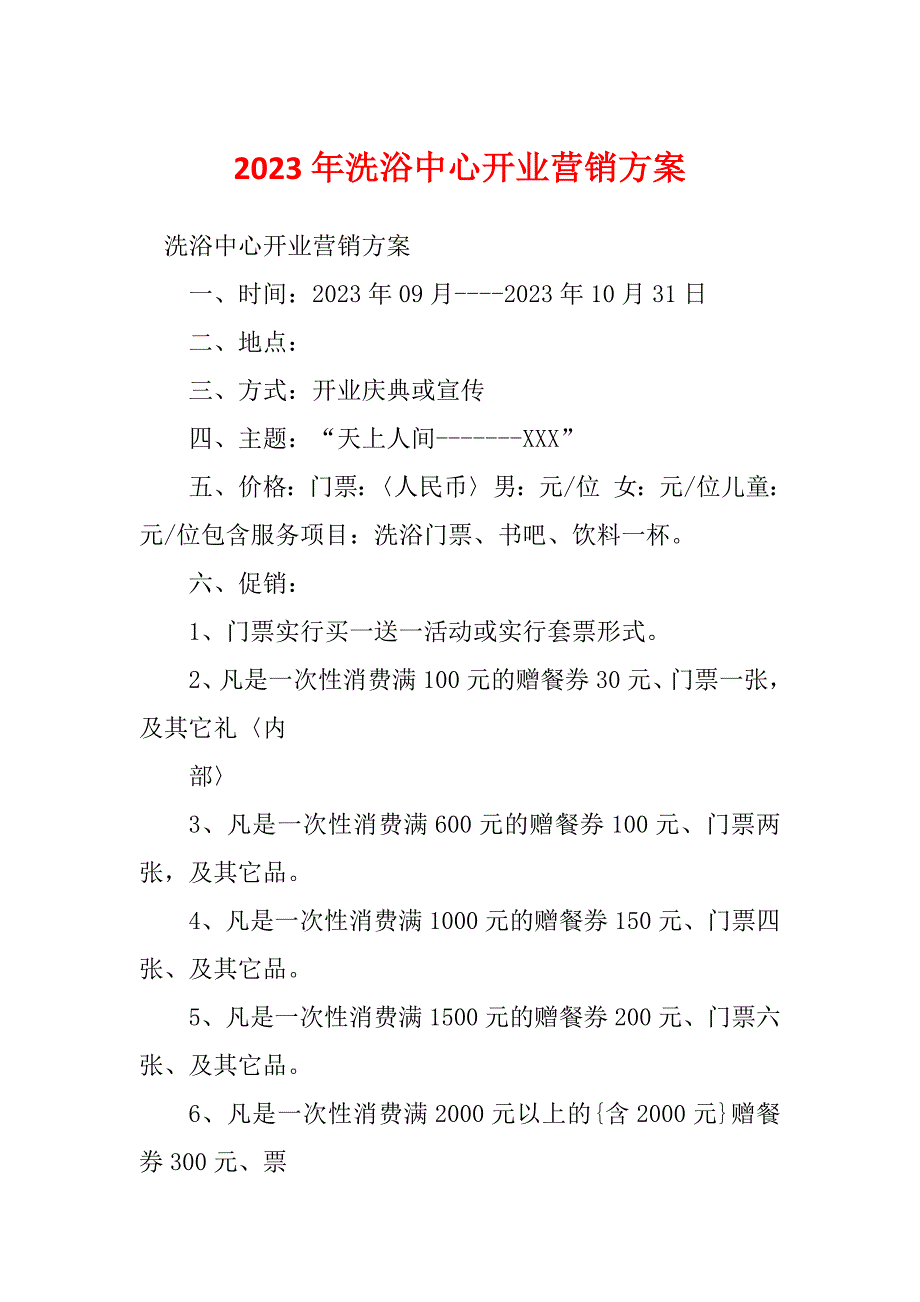 2023年洗浴中心开业营销方案

洗浴中心开业营销方案

一、时间：2023年09月----2023年10月31日

二、地点：

三、方式：开业庆典或宣传

四、主题：“天上人间-------XXX”

五、价格：门票：〈人民币〉男：元/位 女：元/位儿童：元/位包含服务项目：洗浴门票、书吧、饮料一杯。

六、促销：

1、门票实行买一送一活动或实行套票形式。

2、凡是一次性消费满100元的赠餐券30元、门票一张，及其它礼〈内

部〉

3、凡是一次性消费满600元的赠餐券100元、门票两张，及其它品。

4、凡是一次性消费满1000元的赠餐券150元、门票四张、及其它品。

5、凡是一次性消费满1500元的赠餐券200元、门票六张、及其它品。

6、凡是一次性消费满2000元以上的{含2000元}赠餐券300元、票